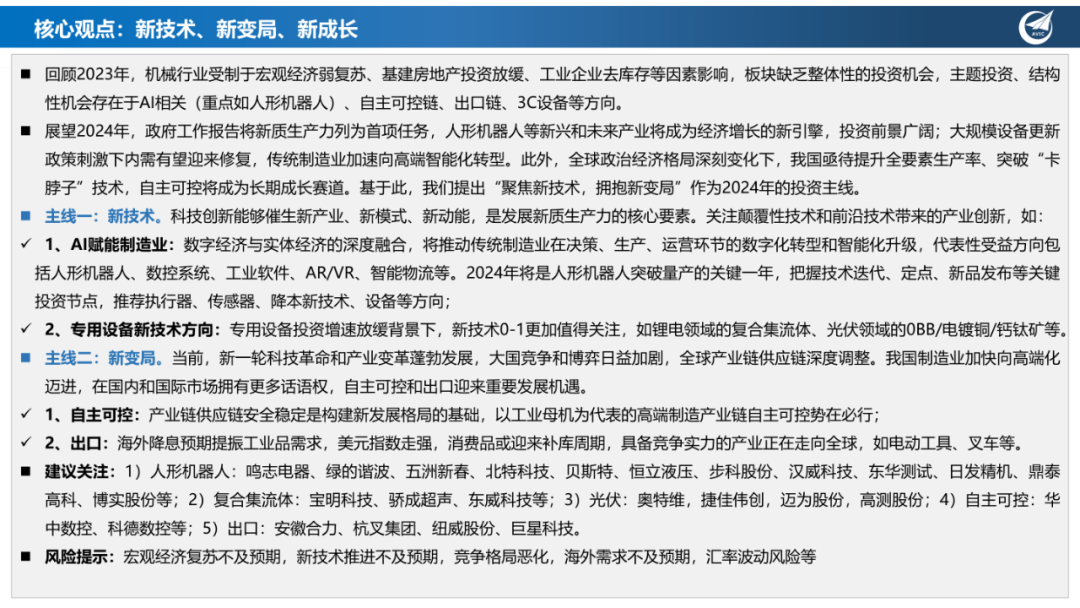 核心观点：新技术、新变局、新成长

AVIC

■ 回顾2023年，机械行业受制于宏观经济弱复苏、基建房地产投资放缓、工业企业去库存等因素影响，板块缺乏整体性的投资机会，主题投资、结构性机会存在于AI相关（重点如人形机器人）、自主可控链、出口链、3C设备等方向。

■ 展望2024年，政府工作报告将新质生产力列为首项任务，人形机器人等新兴和未来产业将成为经济增长的新引擎，投资前景广阔；大规模设备更新政策刺激下内需有望迎来修复，传统制造业加速向高端智能化转型。此外，全球政治经济格局深刻变化下，我国亟待提升全要素生产率、突破“卡脖子”技术，自主可控将成为长期成长赛道。基于此，我们提出“聚焦新技术，拥抱新变局”作为2024年的投资主线。

■ 主线一：新技术。科技创新能够催生新产业、新模式、新动能，是发展新质生产力的核心要素。关注颠覆性技术和前沿技术带来的产业创新，如：

✓ 1、AI赋能制造业：数字经济与实体经济的深度融合，将推动传统制造业在决策、生产、运营环节的数字化转型和智能化升级，代表性受益方向包括人形机器人、数控系统、工业软件、AR/VR、智能物流等。2024年将是人形机器人突破量产的关键一年，把握技术迭代、定点、新品发布等关键投资节点，推荐执行器、传感器、降本新技术、设备等方向；

✓ 2、专用设备新技术方向：专用设备投资增速放缓背景下，新技术0-1更加值得关注，如锂电领域的复合集流体、光伏领域的0BB/电镀铜/钙钛矿等。

■ 主线二：新变局。当前，新一轮科技革命和产业变革蓬勃发展，大国竞争和博弈日益加剧，全球产业链供应链深度调整。我国制造业加快向高端化迈进，在国内和国际市场拥有更多话语权，自主可控和出口迎来重要发展机遇。

✓ 1、自主可控：产业链供应链安全稳定是构建新发展格局的基础，以工业母机为代表的高端制造产业链自主可控势在必行；

✓ 2、出口：海外降息预期提振工业品需求，美元指数走强，消费品或迎来补库周期，具备竞争实力的产业正在走向全球，如电动工具、叉车等。

■ 建议关注：1）人形机器人：鸣志电器、绿的谐波、五洲新春、北特科技、贝斯特、恒立液压、步科股份、汉威科技、东华测试、日发精机、鼎泰高科、博实股份等；2）复合集流体：宝明科技、骄成超声、东威科技等；3）光伏：奥特维，捷佳伟创，迈为股份，高测股份；4）自主可控：华中数控、科德数控等；5）出口：安徽合力、杭叉集团、纽威股份、巨星科技。

■ 风险提示：宏观经济复苏不及预期，新技术推进不及预期，竞争格局恶化，海外需求不及预期，汇率波动风险等